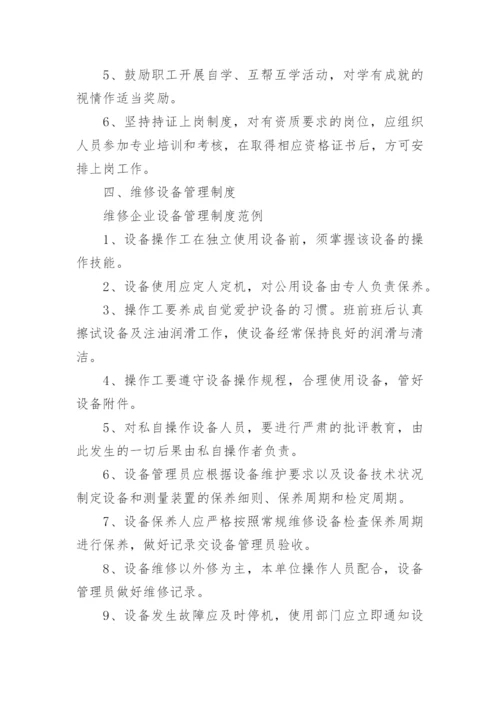 5、鼓励职工开展自学、互帮互学活动，对学有成就的视情作适当奖励。

6、坚持持证上岗制度，对有资质要求的岗位，应组织人员参加专业培训和考核，在取得相应资格证书后，方可安排上岗工作。

四、维修设备管理制度

维修企业设备管理制度范例

1、设备操作工在独立使用设备前，须掌握该设备的操作技能。

2、设备使用应定人定机，对公用设备由专人负责保养。

3、操作工要养成自觉爱护设备的习惯。班前班后认真擦试设备及注油润滑工作，使设备经常保持良好的润滑与清洁。

4、操作工要遵守设备操作规程，合理使用设备，管好设备附件。

5、对私自操作设备人员，要进行严肃的批评教育，由此发生的一切后果由私自操作者负责。

6、设备管理员应根据设备维护要求以及设备技术状况制定设备和测量装置的保养细则、保养周期和检定周期。

7、设备保养人应严格按照常规维修设备检查保养周期进行保养，做好记录交设备管理员验收。

8、设备维修以外修为主，本单位操作人员配合，设备管理员做好维修记录。

9、设备发生故障应及时停机，使用部门应立即通知设